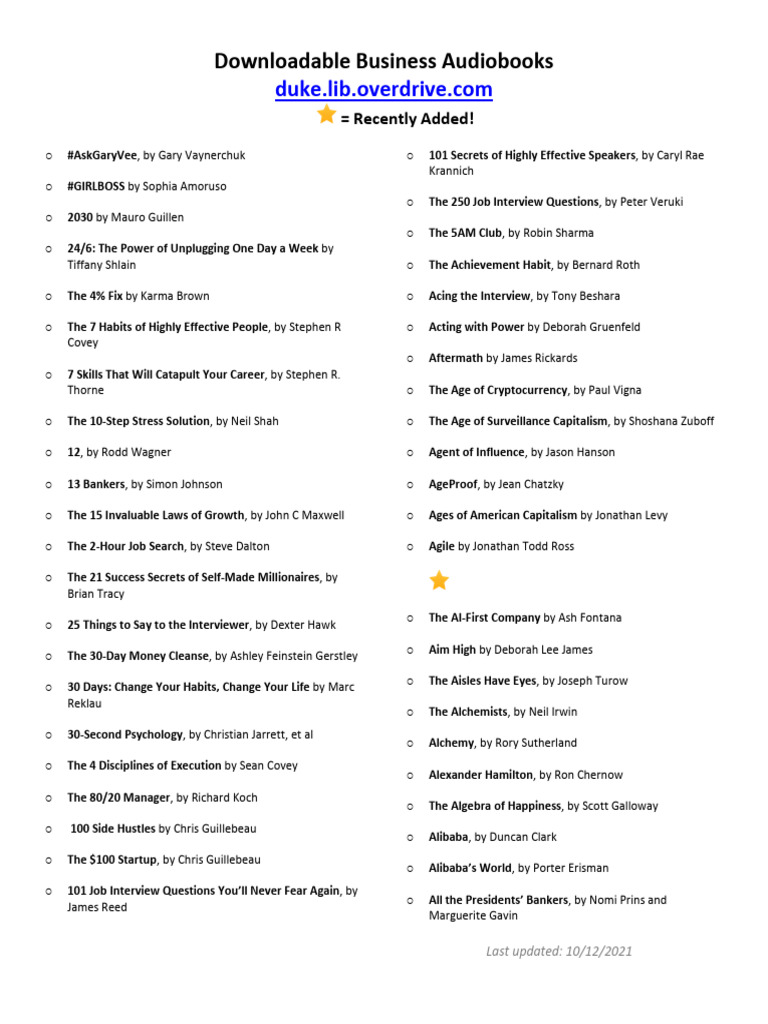 Downloadable Business Audiobooks
duke.lib.overdrive.com
= Recently Added!

○ #AskGaryVee, by Gary Vaynerchuk

○ #GIRLBOSS by Sophia Amoruso

○ 2030 by Mauro Guillen

○ 24/6: The Power of Unplugging One Day a Week by Tiffany Shlain

○ The 4% Fix by Karma Brown

○ The 7 Habits of Highly Effective People, by Stephen R Covey

○ 7 Skills That Will Catapult Your Career, by Stephen R. Thorne

○ The 10-Step Stress Solution, by Neil Shah

○ 12, by Rodd Wagner

○ 13 Bankers, by Simon Johnson

○ The 15 Invaluable Laws of Growth, by John C Maxwell

○ The 2-Hour Job Search, by Steve Dalton

○ The 21 Success Secrets of Self-Made Millionaires, by Brian Tracy

○ 25 Things to Say to the Interviewer, by Dexter Hawk

○ The 30-Day Money Cleanse, by Ashley Feinstein Gerstley

○ 30 Days: Change Your Habits, Change Your Life by Marc Reklau

○ 30-Second Psychology, by Christian Jarrett, et al

○ The 4 Disciplines of Execution by Sean Covey

○ The 80/20 Manager, by Richard Koch

○ 100 Side Hustles by Chris Guillebeau

○ The $100 Startup, by Chris Guillebeau

○ 101 Job Interview Questions You'll Never Fear Again, by James Reed

○ 101 Secrets of Highly Effective Speakers, by Caryl Rae Krannich

○ The 250 Job Interview Questions, by Peter Veruki

○ The 5AM Club, by Robin Sharma

○ The Achievement Habit, by Bernard Roth

○ Acing the Interview, by Tony Beshara

○ Acting with Power by Deborah Gruenfeld

○ Aftermath by James Rickards

○ The Age of Cryptocurrency, by Paul Vigna

○ The Age of Surveillance Capitalism, by Shoshana Zuboff

○ Agent of Influence, by Jason Hanson

○ AgeProof, by Jean Chatzky

○ Ages of American Capitalism by Jonathan Levy

○ Agile by Jonathan Todd Ross

○ The AI-First Company by Ash Fontana

○ Aim High by Deborah Lee James

○ The Aisles Have Eyes, by Joseph Turow

○ The Alchemists, by Neil Irwin

○ Alchemy, by Rory Sutherland

○ Alexander Hamilton, by Ron Chernow

○ The Algebra of Happiness, by Scott Galloway

○ Alibaba, by Duncan Clark

○ Alibaba's World, by Porter Erisman

○ All the Presidents' Bankers, by Nomi Prins and Marguerite Gavin

Last updated: 10/12/2021